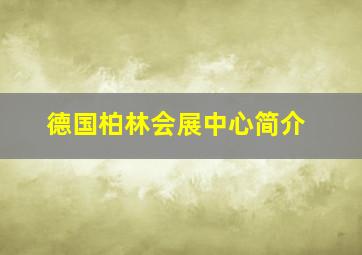 德国柏林会展中心简介